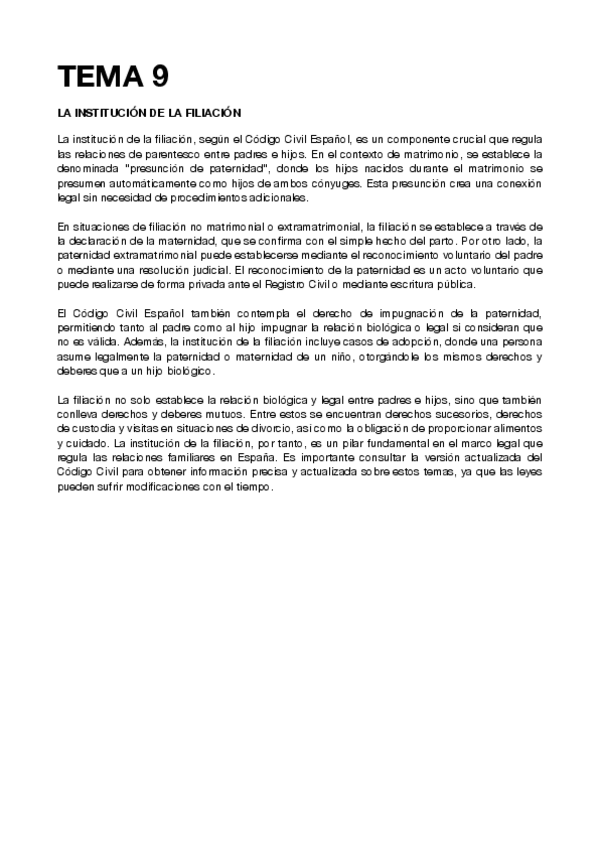 TEMA 9

LA INSTITUCIÓN DE LA FILIACIÓN

La institución de la filiación, según el Código Civil Español, es un componente crucial que regula las relaciones de parentesco entre padres e hijos. En el contexto de matrimonio, se establece la denominada "presunción de paternidad", donde los hijos nacidos durante el matrimonio se presumen automáticamente como hijos de ambos cónyuges. Esta presunción crea una conexión legal sin necesidad de procedimientos adicionales.

En situaciones de filiación no matrimonial o extramatrimonial, la filiación se establece a través de la declaración de la maternidad, que se confirma con el simple hecho del parto. Por otro lado, la paternidad extramatrimonial puede establecerse mediante el reconocimiento voluntario del padre o mediante una resolución judicial. El reconocimiento de la paternidad es un acto voluntario que puede realizarse de forma privada ante el Registro Civil o mediante escritura pública.

El Código Civil Español también contempla el derecho de impugnación de la paternidad, permitiendo tanto al padre como al hijo impugnar la relación biológica o legal si consideran que no es válida. Además, la institución de la filiación incluye casos de adopción, donde una persona asume legalmente la paternidad o maternidad de un niño, otorgándole los mismos derechos y deberes que a un hijo biológico.

La filiación no solo establece la relación biológica y legal entre padres e hijos, sino que también conlleva derechos y deberes mutuos. Entre estos se encuentran derechos sucesorios, derechos de custodia y visitas en situaciones de divorcio, así como la obligación de proporcionar alimentos y cuidado. La institución de la filiación, por tanto, es un pilar fundamental en el marco legal que regula las relaciones familiares en España. Es importante consultar la versión actualizada del Código Civil para obtener información precisa y actualizada sobre estos temas, ya que las leyes pueden sufrir modificaciones con el tiempo.